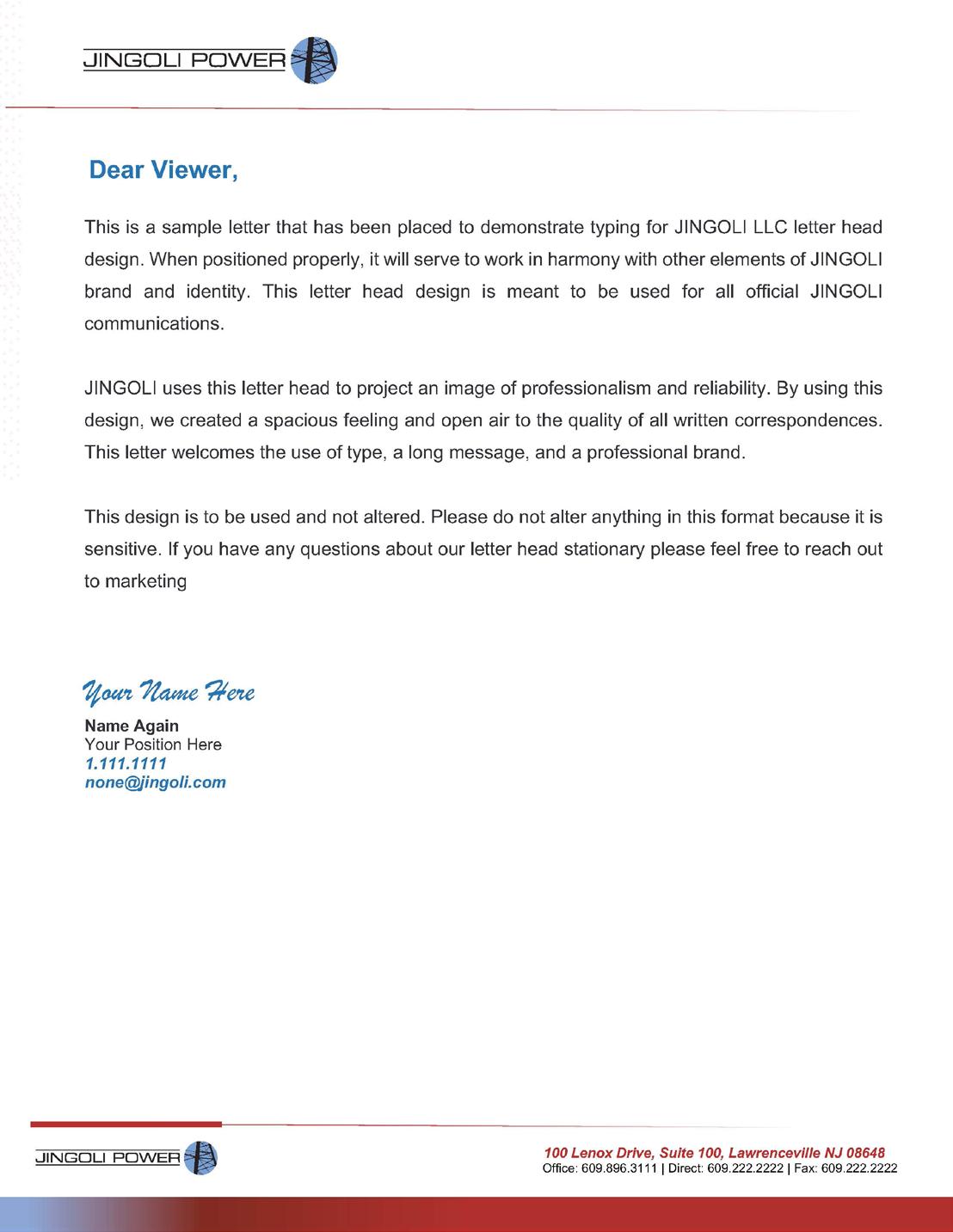 JINGOLI POWER

Dear Viewer,

This is a sample letter that has been placed to demonstrate typing for JINGOLI LLC letter head design. When positioned properly, it will serve to work in harmony with other elements of JINGOLI brand and identity. This letter head design is meant to be used for all official JINGOLI communications.

JINGOLI uses this letter head to project an image of professionalism and reliability. By using this design, we created a spacious feeling and open air to the quality of all written correspondences. This letter welcomes the use of type, a long message, and a professional brand.

This design is to be used and not altered. Please do not alter anything in this format because it is sensitive. If you have any questions about our letter head stationary please feel free to reach out to marketing

Your Name Here

Name Again
Your Position Here
1.111.1111
none@jingoli.com

JINGOLI POWER

100 Lenox Drive, Suite 100, Lawrenceville NJ 08648
Office: 609.896.3111 | Direct: 609.222.2222 | Fax: 609.222.2222